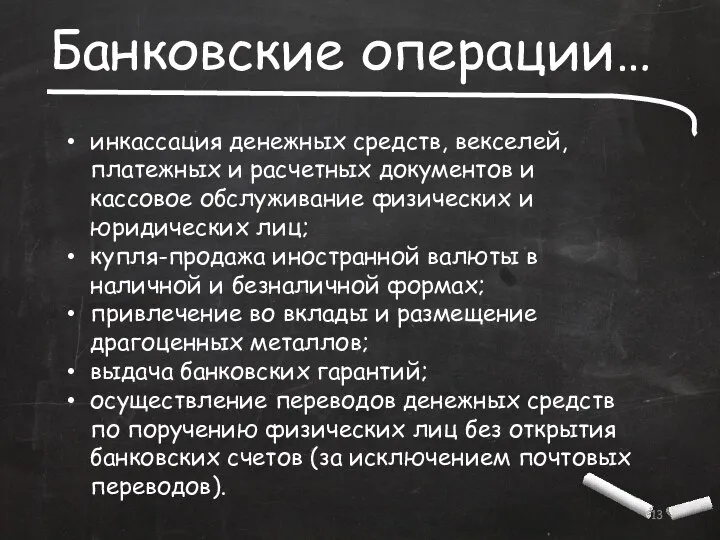 Банковские операции…

• инкассация денежных средств, векселей, платежных и расчетных документов и кассовое обслуживание физических и юридических лиц;
• купля-продажа иностранной валюты в наличной и безналичной формах;
• привлечение во вклады и размещение драгоценных металлов;
• выдача банковских гарантий;
• осуществление переводов денежных средств по поручению физических лиц без открытия банковских счетов (за исключением почтовых переводов).

13